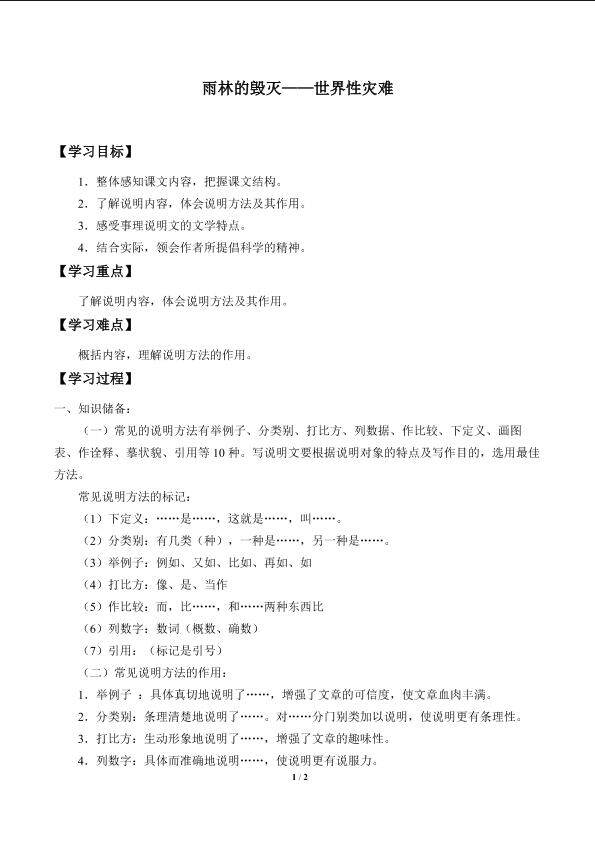 雨林的毁灭——世界性灾难

【学习目标】

1．整体感知课文内容，把握课文结构。

2．了解说明内容，体会说明方法及其作用。

3．感受事理说明文的文学特点。

4．结合实际，领会作者所提倡科学的精神。

【学习重点】

了解说明内容，体会说明方法及其作用。

【学习难点】

概括内容，理解说明方法的作用。

【学习过程】

一、知识储备：

（一）常见的说明方法有举例子、分类别、打比方、列数据、作比较、下定义、画图表、作诠释、摹状貌、引用等10种。写说明文要根据说明对象的特点及写作目的，选用最佳方法。

常见说明方法的标记：

（1）下定义：……是……，这就是……，叫……。

（2）分类别：有几类（种），一种是……，另一种是……。

（3）举例子：例如、又如、比如、再如、如

（4）打比方：像、是、当作

（5）作比较：而，比……，和……两种东西比

（6）列数字：数词（概数、确数）

（7）引用：（标记是引号）

（二）常见说明方法的作用：

1．举例子 ：具体真切地说明了……，增强了文章的可信度，使文章血肉丰满。

2．分类别：条理清楚地说明了……。对……分门别类加以说明，使说明更有条理性。

3．打比方：生动形象地说明了……，增强了文章的趣味性。

4．列数字：具体而准确地说明……，使说明更有说服力。

1 / 2